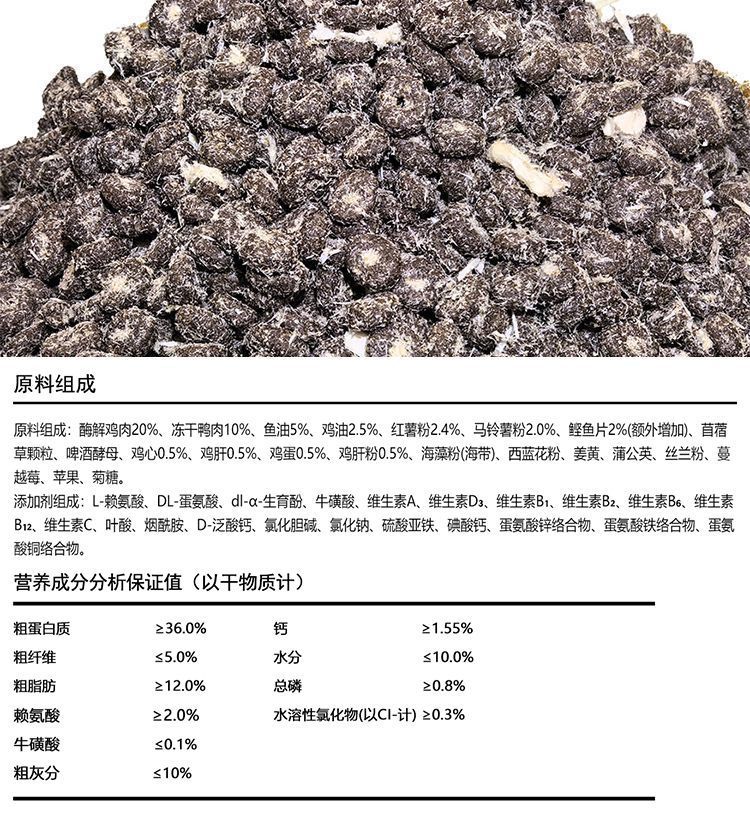 原料组成

原料组成：酶解鸡肉20%、冻干鸭肉10%、鱼油5%、鸡油2.5%、红薯粉2.4%、马铃薯粉2.0%、鲣鱼片2%(额外增加)、苜蓿草颗粒、啤酒酵母、鸡心0.5%、鸡肝0.5%、鸡蛋0.5%、鸡肝粉0.5%、海藻粉(海带)、西蓝花粉、姜黄、蒲公英、丝兰粉、蔓越莓、苹果、菊糖。

添加剂组成：L-赖氨酸、DL-蛋氨酸、dl-α-生育酚、牛磺酸、维生素A、维生素$D_3$、维生素$B_1$、维生素$B_2$、维生素$B_6$、维生素$B_{12}$、维生素C、叶酸、烟酰胺、D-泛酸钙、氯化胆碱、氯化钠、硫酸亚铁、碘酸钙、蛋氨酸锌络合物、蛋氨酸铁络合物、蛋氨酸铜络合物。

营养成分分析保证值（以干物质计）

粗蛋白质 ≥36.0% 钙 ≥1.55%
粗纤维 ≤5.0% 水分 ≤10.0%
粗脂肪 ≥12.0% 总磷 ≥0.8%
赖氨酸 ≥2.0% 水溶性氯化物(以Cl-计) ≥0.3%
牛磺酸 ≤0.1%
粗灰分 ≤10%